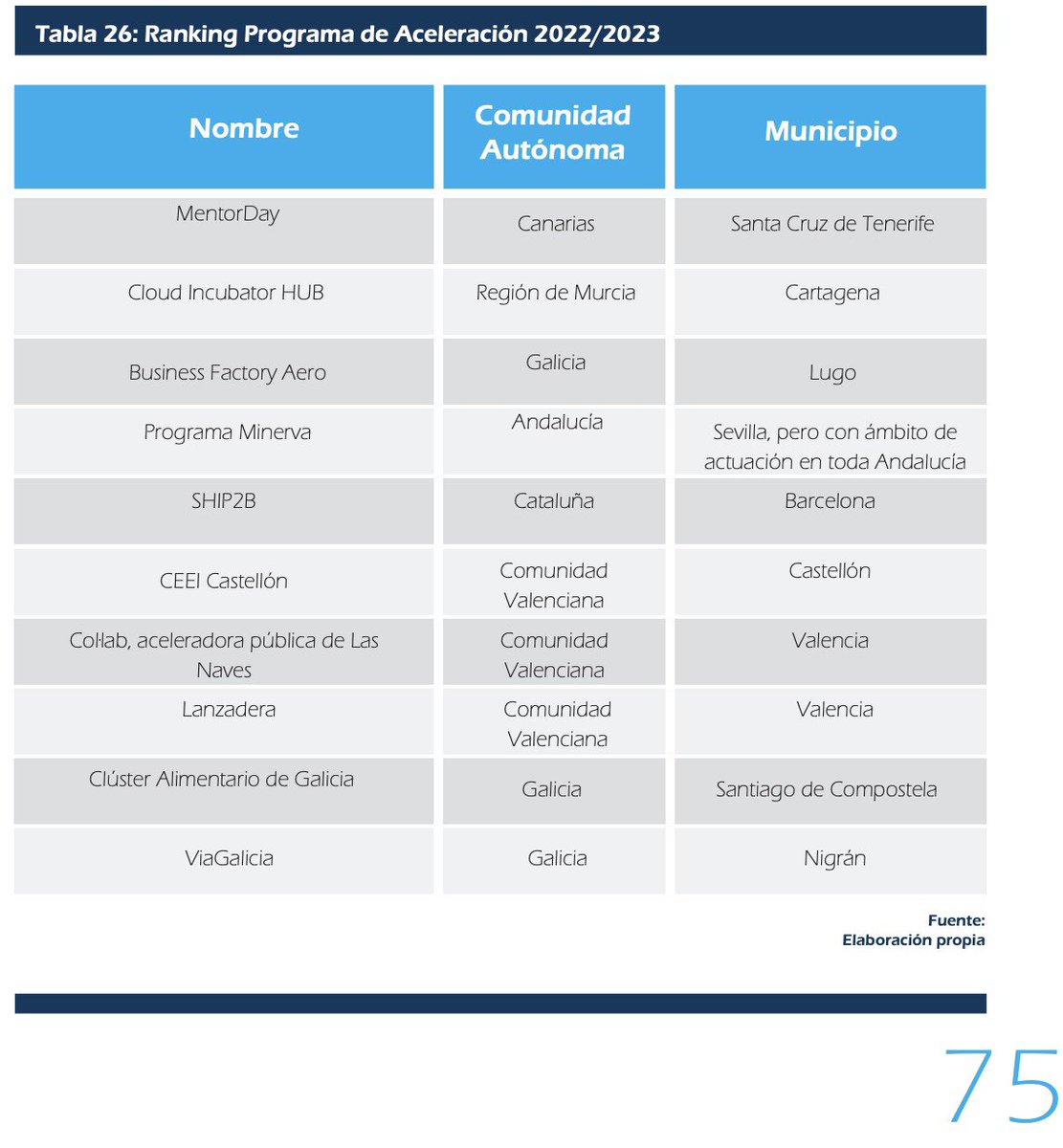 Tabla 26: Ranking Programa de Aceleración 2022/2023

| Nombre | Comunidad Autónoma | Municipio |
|---|---|---|
| MentorDay | Canarias | Santa Cruz de Tenerife |
| Cloud Incubator HUB | Región de Murcia | Cartagena |
| Business Factory Aero | Galicia | Lugo |
| Programa Minerva | Andalucía | Sevilla, pero con ámbito de actuación en toda Andalucía |
| SHIP2B | Cataluña | Barcelona |
| CEEI Castellón | Comunidad Valenciana | Castellón |
| Col·lab, aceleradora pública de Las Naves | Comunidad Valenciana | Valencia |
| Lanzadera | Comunidad Valenciana | Valencia |
| Clúster Alimentario de Galicia | Galicia | Santiago de Compostela |
| ViaGalicia | Galicia | Nigrán |

Fuente:
Elaboración propia

75